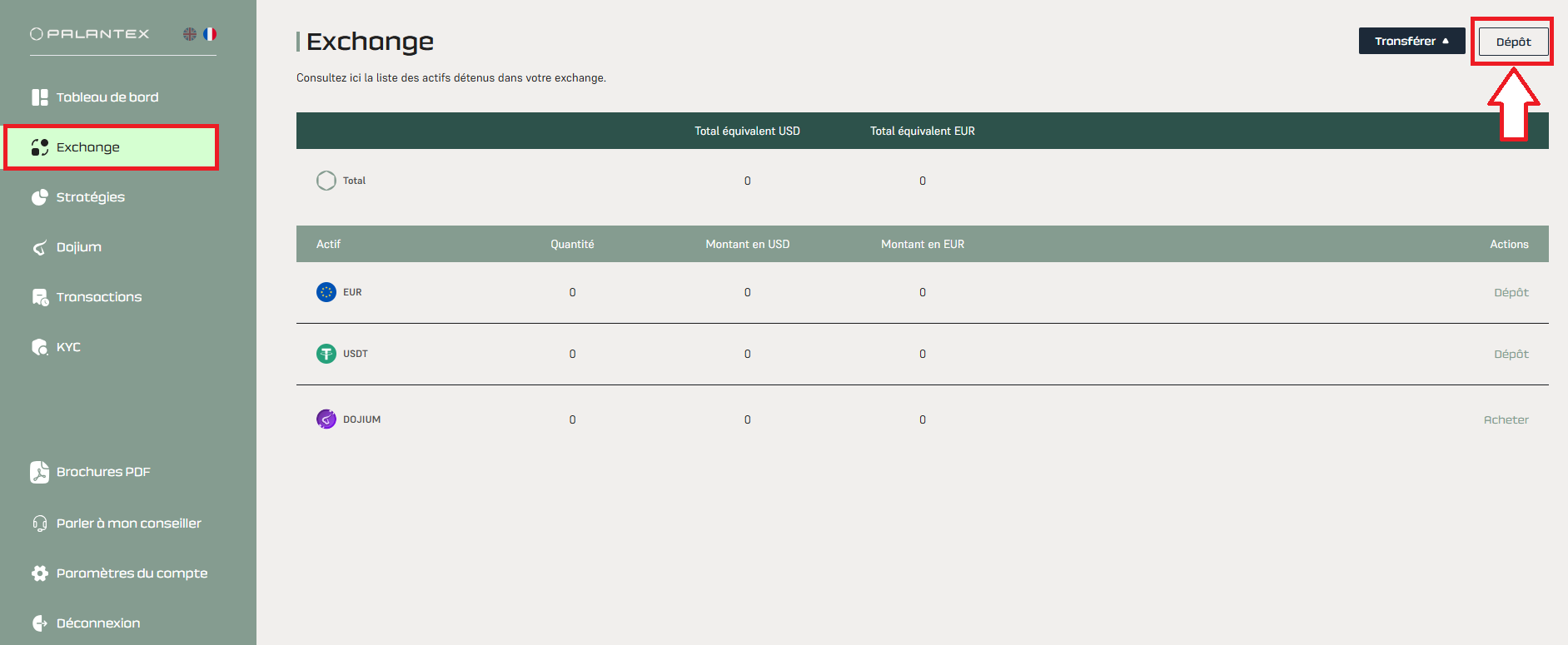 PALANTEX

Tableau de bord

Exchange

Stratégies

Dojium

Transactions

KYC

Brochures PDF

Parler à mon conseiller

Paramètres du compte

Déconnexion

Exchange

Transférer

Dépôt

Consultez ici la liste des actifs détenus dans votre exchange.

| | Total équivalent USD | Total équivalent EUR |
|---|---|---|
| Total | 0 | 0 |

| Actif | Quantité | Montant en USD | Montant en EUR | Actions |
|---|---|---|---|---|
| EUR | 0 | 0 | 0 | Dépôt |
| USDT | 0 | 0 | 0 | Dépôt |
| DOJIUM | 0 | 0 | 0 | Acheter |